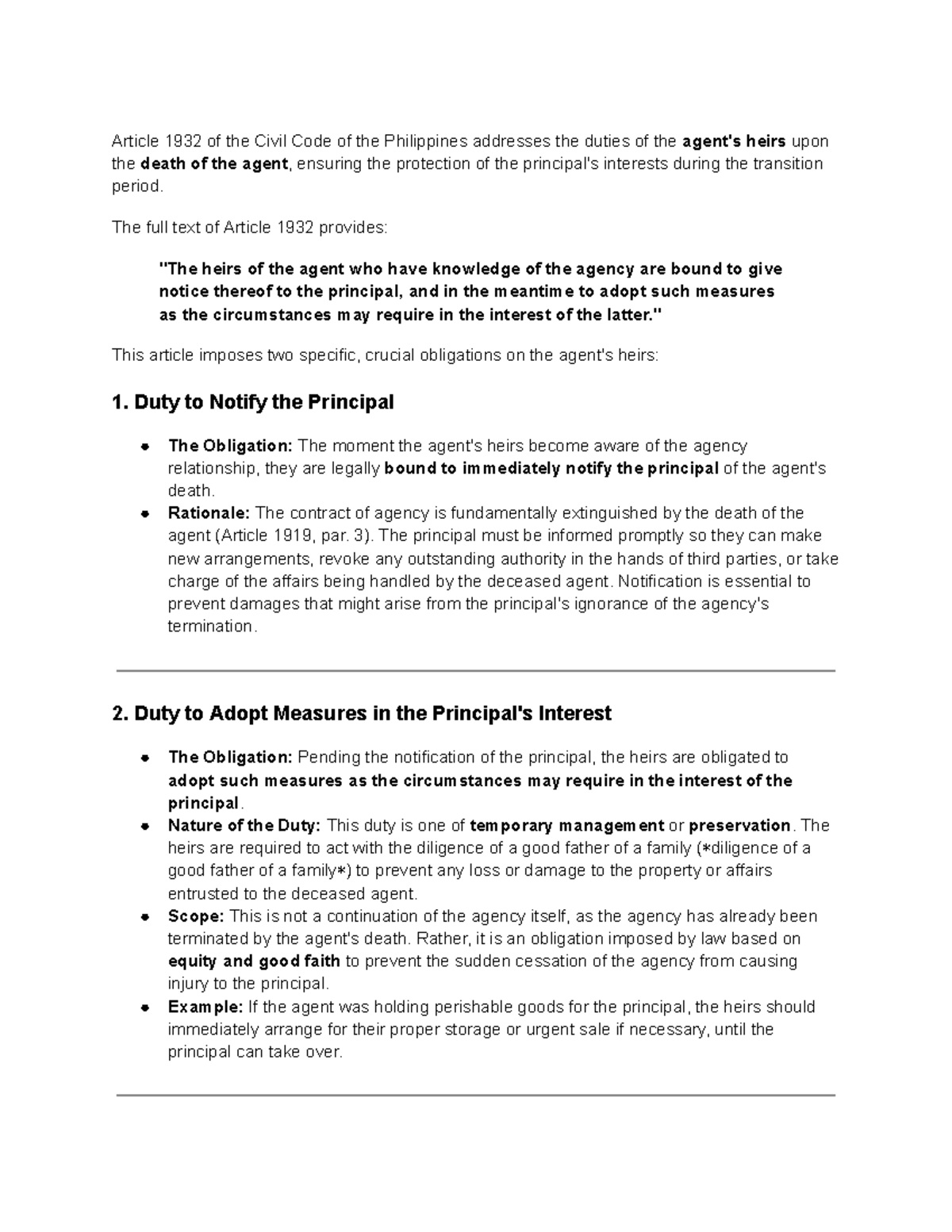 Article 1932 of the Civil Code of the Philippines addresses the duties of the agent's heirs upon the death of the agent, ensuring the protection of the principal's interests during the transition period.

The full text of Article 1932 provides:

"The heirs of the agent who have knowledge of the agency are bound to give notice thereof to the principal, and in the meantime to adopt such measures as the circumstances may require in the interest of the latter."

This article imposes two specific, crucial obligations on the agent's heirs:

1. Duty to Notify the Principal

• The Obligation: The moment the agent's heirs become aware of the agency relationship, they are legally bound to immediately notify the principal of the agent's death.
• Rationale: The contract of agency is fundamentally extinguished by the death of the agent (Article 1919, par. 3). The principal must be informed promptly so they can make new arrangements, revoke any outstanding authority in the hands of third parties, or take charge of the affairs being handled by the deceased agent. Notification is essential to prevent damages that might arise from the principal's ignorance of the agency's termination.

2. Duty to Adopt Measures in the Principal's Interest

• The Obligation: Pending the notification of the principal, the heirs are obligated to adopt such measures as the circumstances may require in the interest of the principal.
• Nature of the Duty: This duty is one of temporary management or preservation. The heirs are required to act with the diligence of a good father of a family (*diligence of a good father of a family*) to prevent any loss or damage to the property or affairs entrusted to the deceased agent.
• Scope: This is not a continuation of the agency itself, as the agency has already been terminated by the agent's death. Rather, it is an obligation imposed by law based on equity and good faith to prevent the sudden cessation of the agency from causing injury to the principal.
• Example: If the agent was holding perishable goods for the principal, the heirs should immediately arrange for their proper storage or urgent sale if necessary, until the principal can take over.